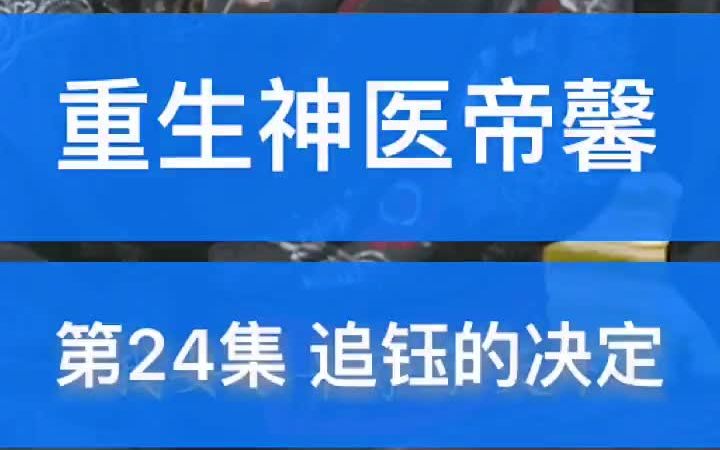 重生神医帝馨

第24集 追钰的决定